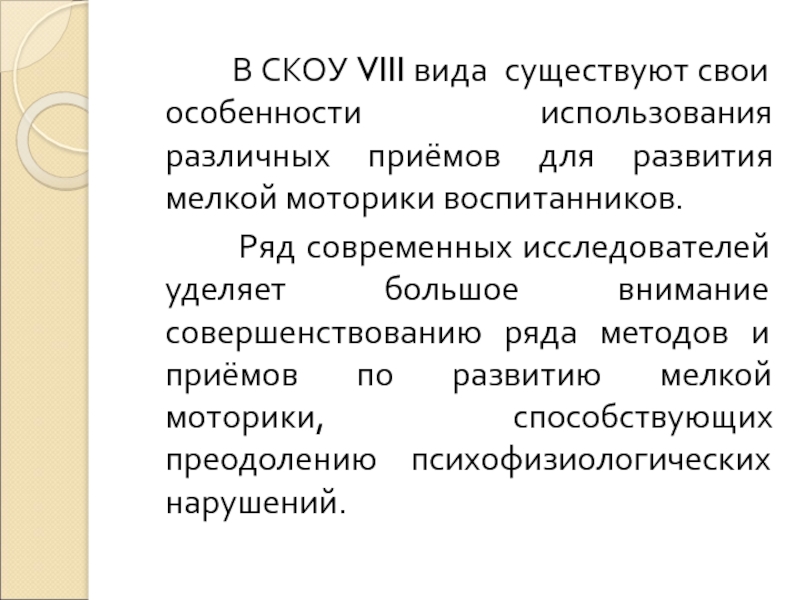 В СКОУ VIII вида существуют свои особенности использования различных приёмов для развития мелкой моторики воспитанников.

Ряд современных исследователей уделяет большое внимание совершенствованию ряда методов и приёмов по развитию мелкой моторики, способствующих преодолению психофизиологических нарушений.